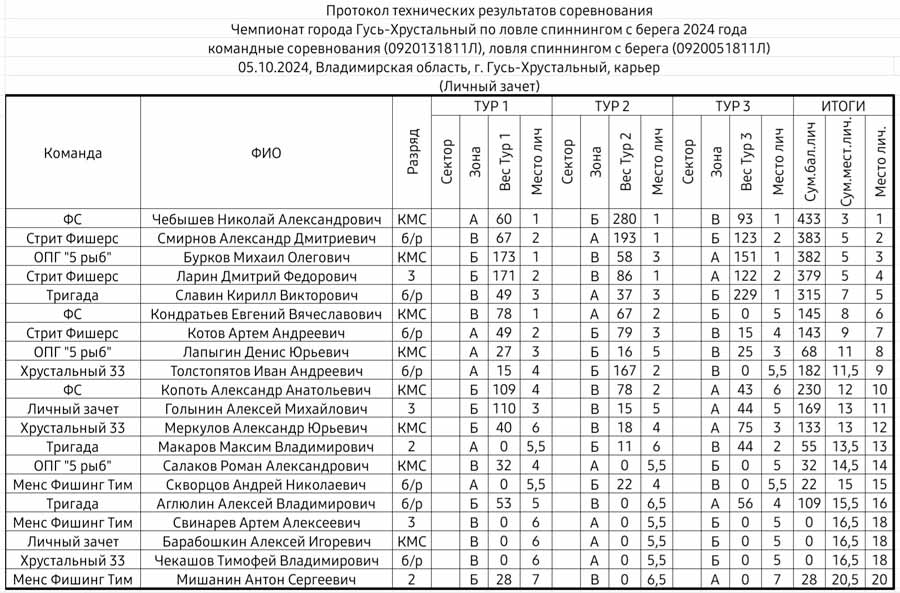 Протокол технических результатов соревнования
Чемпионат города Гусь-Хрустальный по ловле спиннингом с берега 2024 года
командные соревнования (0920131811Л), ловля спиннингом с берега (0920051811Л)
05.10.2024, Владимирская область, г. Гусь-Хрустальный, карьер
(Личный зачет)

| Команда | ФИО | Разряд | ТУР 1 Сектор | ТУР 1 Зона | ТУР 1 Вес Тур 1 | ТУР 1 Место лич | ТУР 2 Сектор | ТУР 2 Зона | ТУР 2 Вес Тур 2 | ТУР 2 Место лич | ТУР 3 Сектор | ТУР 3 Зона | ТУР 3 Вес Тур 3 | ТУР 3 Место лич | ИТОГИ Сум.бал.лич | ИТОГИ Сум.мест.лич. | ИТОГИ Место лич. |
|---|---|---|---|---|---|---|---|---|---|---|---|---|---|---|---|---|---|
| ФС | Чебышев Николай Александрович | КМС | | А | 60 | 1 | | Б | 280 | 1 | | В | 93 | 1 | 433 | 3 | 1 |
| Стрит Фишерс | Смирнов Александр Дмитриевич | б/р | | В | 67 | 2 | | А | 193 | 1 | | Б | 123 | 2 | 383 | 5 | 2 |
| ОПГ "5 рыб" | Бурков Михаил Олегович | КМС | | Б | 173 | 1 | | В | 58 | 3 | | А | 151 | 1 | 382 | 5 | 3 |
| Стрит Фишерс | Ларин Дмитрий Федорович | 3 | | Б | 171 | 2 | | В | 86 | 1 | | А | 122 | 2 | 379 | 5 | 4 |
| Тригада | Славин Кирилл Викторович | б/р | | В | 49 | 3 | | А | 37 | 3 | | Б | 229 | 1 | 315 | 7 | 5 |
| ФС | Кондратьев Евгений Вячеславович | КМС | | В | 78 | 1 | | А | 67 | 2 | | Б | 0 | 5 | 145 | 8 | 6 |
| Стрит Фишерс | Котов Артем Андреевич | б/р | | А | 49 | 2 | | Б | 79 | 3 | | В | 15 | 4 | 143 | 9 | 7 |
| ОПГ "5 рыб" | Лапыгин Денис Юрьевич | КМС | | А | 27 | 3 | | Б | 16 | 5 | | В | 25 | 3 | 68 | 11 | 8 |
| Хрустальный 33 | Толстопятов Иван Андреевич | б/р | | А | 15 | 4 | | Б | 167 | 2 | | В | 0 | 5,5 | 182 | 11,5 | 9 |
| ФС | Копоть Александр Анатольевич | КМС | | Б | 109 | 4 | | В | 78 | 2 | | А | 43 | 6 | 230 | 12 | 10 |
| Личный зачет | Голынин Алексей Михайлович | 3 | | Б | 110 | 3 | | В | 15 | 5 | | А | 44 | 5 | 169 | 13 | 11 |
| Хрустальный 33 | Меркулов Александр Юрьевич | КМС | | Б | 40 | 6 | | В | 18 | 4 | | А | 75 | 3 | 133 | 13 | 12 |
| Тригада | Макаров Максим Владимирович | 2 | | А | 0 | 5,5 | | Б | 11 | 6 | | В | 44 | 2 | 55 | 13,5 | 13 |
| ОПГ "5 рыб" | Салаков Роман Александрович | КМС | | В | 32 | 4 | | А | 0 | 5,5 | | Б | 0 | 5 | 32 | 14,5 | 14 |
| Менс Фишинг Тим | Скворцов Андрей Николаевич | б/р | | А | 0 | 5,5 | | Б | 22 | 4 | | В | 0 | 5,5 | 22 | 15 | 15 |
| Тригада | Аглюлин Алексей Владимирович | б/р | | Б | 53 | 5 | | В | 0 | 6,5 | | А | 56 | 4 | 109 | 15,5 | 16 |
| Менс Фишинг Тим | Свинарев Артем Алексеевич | 3 | | В | 0 | 6 | | А | 0 | 5,5 | | Б | 0 | 5 | 0 | 16,5 | 18 |
| Личный зачет | Барабошкин Алексей Игоревич | КМС | | В | 0 | 6 | | А | 0 | 5,5 | | Б | 0 | 5 | 0 | 16,5 | 18 |
| Хрустальный 33 | Чекашов Тимофей Владимирович | б/р | | В | 0 | 6 | | А | 0 | 5,5 | | Б | 0 | 5 | 0 | 16,5 | 18 |
| Менс Фишинг Тим | Мишанин Антон Сергеевич | 2 | | Б | 28 | 7 | | В | 0 | 6,5 | | А | 0 | 7 | 28 | 20,5 | 20 |